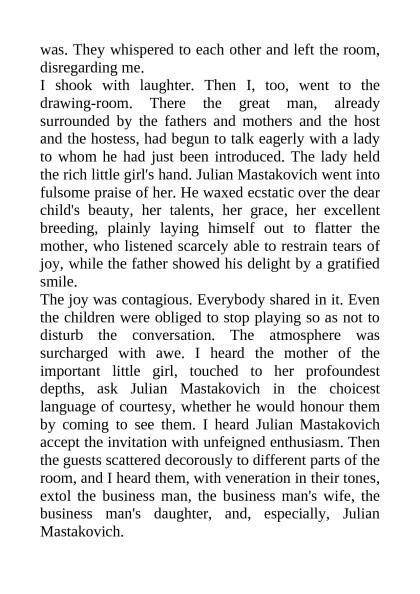 was. They whispered to each other and left the room, disregarding me.
I shook with laughter. Then I, too, went to the drawing-room. There the great man, already surrounded by the fathers and mothers and the host and the hostess, had begun to talk eagerly with a lady to whom he had just been introduced. The lady held the rich little girl's hand. Julian Mastakovich went into fulsome praise of her. He waxed ecstatic over the dear child's beauty, her talents, her grace, her excellent breeding, plainly laying himself out to flatter the mother, who listened scarcely able to restrain tears of joy, while the father showed his delight by a gratified smile.
The joy was contagious. Everybody shared in it. Even the children were obliged to stop playing so as not to disturb the conversation. The atmosphere was surcharged with awe. I heard the mother of the important little girl, touched to her profoundest depths, ask Julian Mastakovich in the choicest language of courtesy, whether he would honour them by coming to see them. I heard Julian Mastakovich accept the invitation with unfeigned enthusiasm. Then the guests scattered decorously to different parts of the room, and I heard them, with veneration in their tones, extol the business man, the business man's wife, the business man's daughter, and, especially, Julian Mastakovich.